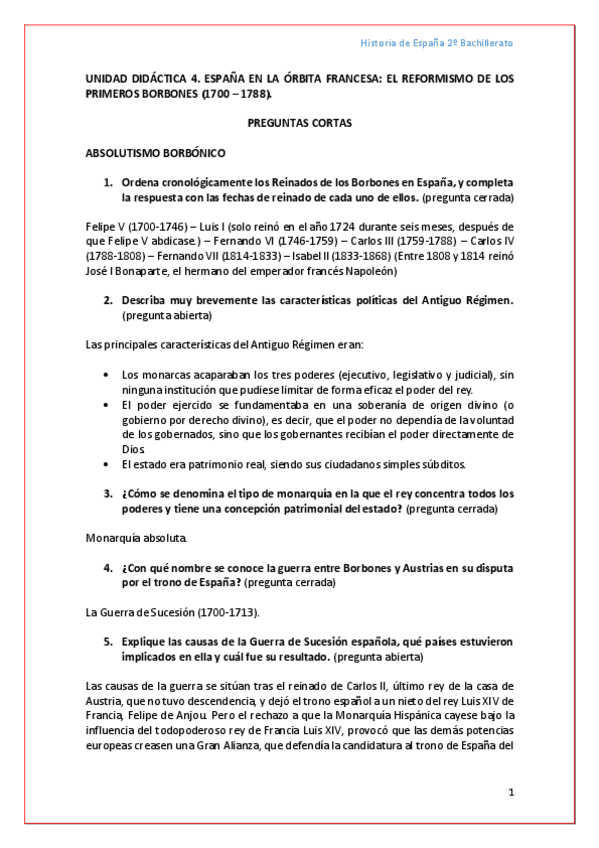 Historia de España 2º Bachillerato

UNIDAD DIDÁCTICA 4. ESPAÑA EN LA ÓRBITA FRANCESA: EL REFORMISMO DE LOS PRIMEROS BORBONES (1700 – 1788).

PREGUNTAS CORTAS

ABSOLUTISMO BORBÓNICO

1. Ordena cronológicamente los Reinados de los Borbones en España, y completa la respuesta con las fechas de reinado de cada uno de ellos. (pregunta cerrada)

Felipe V (1700-1746) – Luis I (solo reinó en el año 1724 durante seis meses, después de que Felipe V abdicase.) – Fernando VI (1746-1759) – Carlos III (1759-1788) – Carlos IV (1788-1808) – Fernando VII (1814-1833) – Isabel II (1833-1868) (Entre 1808 y 1814 reinó José I Bonaparte, el hermano del emperador francés Napoleón)

2. Describa muy brevemente las características políticas del Antiguo Régimen. (pregunta abierta)

Las principales características del Antiguo Régimen eran:

• Los monarcas acaparaban los tres poderes (ejecutivo, legislativo y judicial), sin ninguna institución que pudiese limitar de forma eficaz el poder del rey.
• El poder ejercido se fundamentaba en una soberanía de origen divino (o gobierno por derecho divino), es decir, que el poder no dependía de la voluntad de los gobernados, sino que los gobernantes recibían el poder directamente de Dios.
• El estado era patrimonio real, siendo sus ciudadanos simples súbditos.

3. ¿Cómo se denomina el tipo de monarquía en la que el rey concentra todos los poderes y tiene una concepción patrimonial del estado? (pregunta cerrada)

Monarquía absoluta.

4. ¿Con qué nombre se conoce la guerra entre Borbones y Austrias en su disputa por el trono de España? (pregunta cerrada)

La Guerra de Sucesión (1700-1713).

5. Explique las causas de la Guerra de Sucesión española, qué países estuvieron implicados en ella y cuál fue su resultado. (pregunta abierta)

Las causas de la guerra se sitúan tras el reinado de Carlos II, último rey de la casa de Austria, que no tuvo descendencia, y dejó el trono español a un nieto del rey Luis XIV de Francia, Felipe de Anjou. Pero el rechazo a que la Monarquía Hispánica cayese bajo la influencia del todopoderoso rey de Francia Luis XIV, provocó que las demás potencias europeas creasen una Gran Alianza, que defendía la candidatura al trono de España del

1